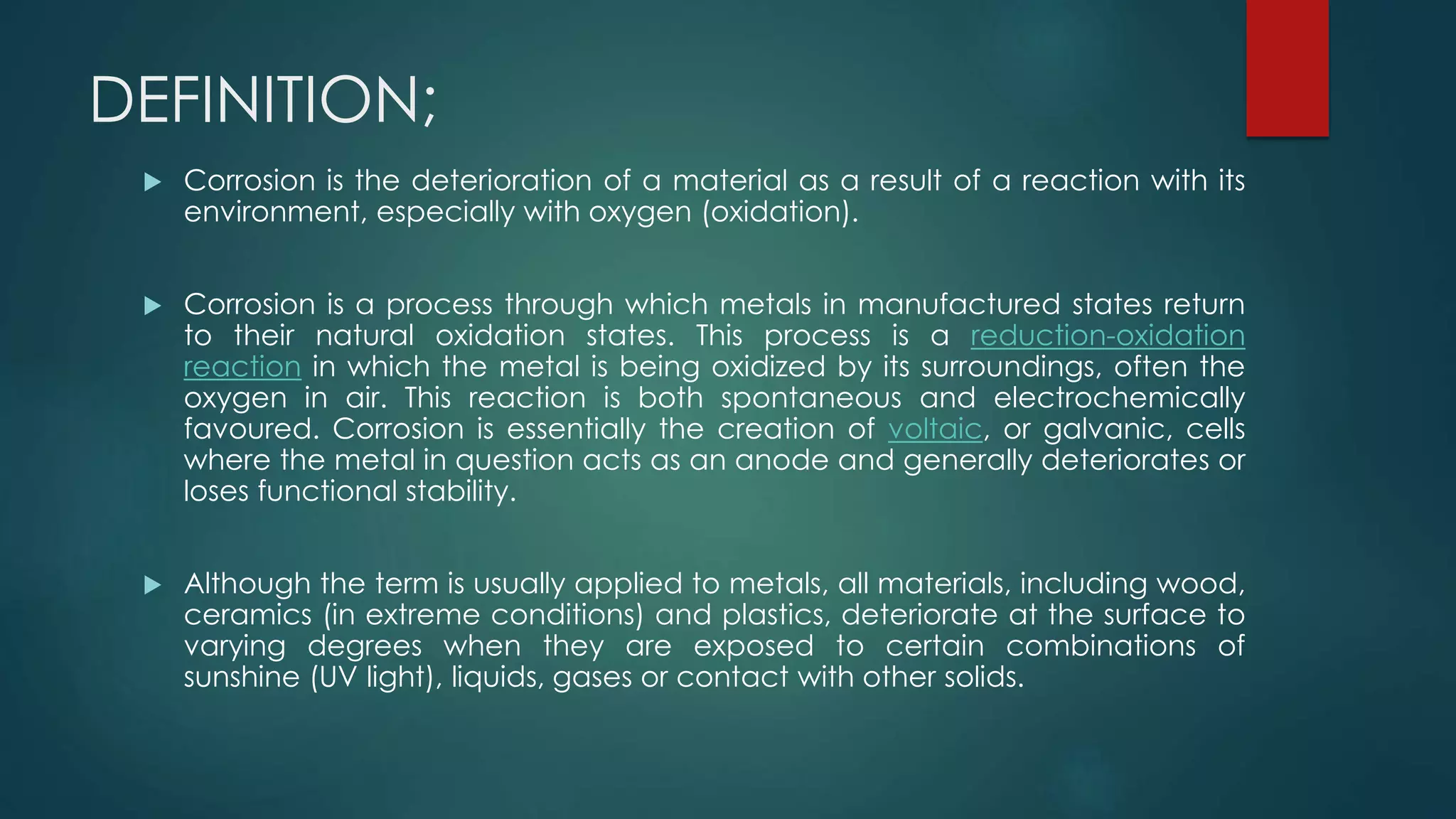 DEFINITION;

Corrosion is the deterioration of a material as a result of a reaction with its environment, especially with oxygen (oxidation).

Corrosion is a process through which metals in manufactured states return to their natural oxidation states. This process is a reduction-oxidation reaction in which the metal is being oxidized by its surroundings, often the oxygen in air. This reaction is both spontaneous and electrochemically favoured. Corrosion is essentially the creation of voltaic, or galvanic, cells where the metal in question acts as an anode and generally deteriorates or loses functional stability.

Although the term is usually applied to metals, all materials, including wood, ceramics (in extreme conditions) and plastics, deteriorate at the surface to varying degrees when they are exposed to certain combinations of sunshine (UV light), liquids, gases or contact with other solids.